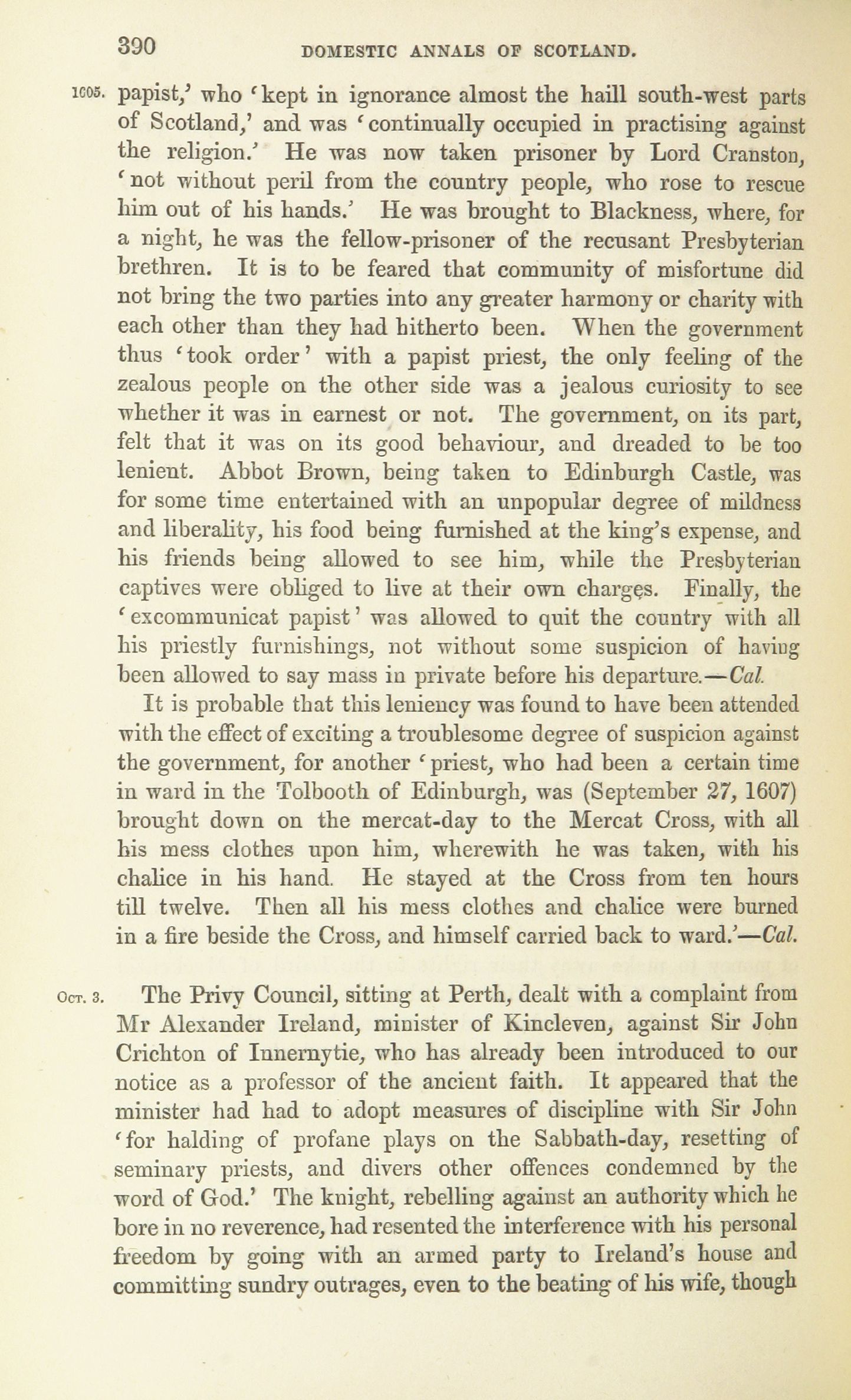 390 DOMESTIC ANNALS OF SCOTLAND.

1605. papist,' who 'kept in ignorance almost the haill south-west parts of Scotland,' and was 'continually occupied in practising against the religion.' He was now taken prisoner by Lord Cranston, 'not without peril from the country people, who rose to rescue him out of his hands.' He was brought to Blackness, where, for a night, he was the fellow-prisoner of the recusant Presbyterian brethren. It is to be feared that community of misfortune did not bring the two parties into any greater harmony or charity with each other than they had hitherto been. When the government thus 'took order' with a papist priest, the only feeling of the zealous people on the other side was a jealous curiosity to see whether it was in earnest or not. The government, on its part, felt that it was on its good behaviour, and dreaded to be too lenient. Abbot Brown, being taken to Edinburgh Castle, was for some time entertained with an unpopular degree of mildness and liberality, his food being furnished at the king's expense, and his friends being allowed to see him, while the Presbyterian captives were obliged to live at their own charges. Finally, the 'excommunicat papist' was allowed to quit the country with all his priestly furnishings, not without some suspicion of having been allowed to say mass in private before his departure.—Cal.

It is probable that this leniency was found to have been attended with the effect of exciting a troublesome degree of suspicion against the government, for another 'priest, who had been a certain time in ward in the Tolbooth of Edinburgh, was (September 27, 1607) brought down on the mercat-day to the Mercat Cross, with all his mess clothes upon him, wherewith he was taken, with his chalice in his hand. He stayed at the Cross from ten hours till twelve. Then all his mess clothes and chalice were burned in a fire beside the Cross, and himself carried back to ward.'—Cal.

Oct. 3. The Privy Council, sitting at Perth, dealt with a complaint from Mr Alexander Ireland, minister of Kincleven, against Sir John Crichton of Innernytie, who has already been introduced to our notice as a professor of the ancient faith. It appeared that the minister had had to adopt measures of discipline with Sir John 'for halding of profane plays on the Sabbath-day, resetting of seminary priests, and divers other offences condemned by the word of God.' The knight, rebelling against an authority which he bore in no reverence, had resented the interference with his personal freedom by going with an armed party to Ireland's house and committing sundry outrages, even to the beating of his wife, though